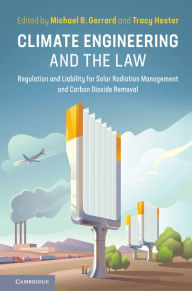 Edited by Michael B. Gerrard and Tracy Hester

CLIMATE ENGINEERING AND THE LAW

Regulation and Liability for Solar Radiation Management and Carbon Dioxide Removal

CAMBRIDGE